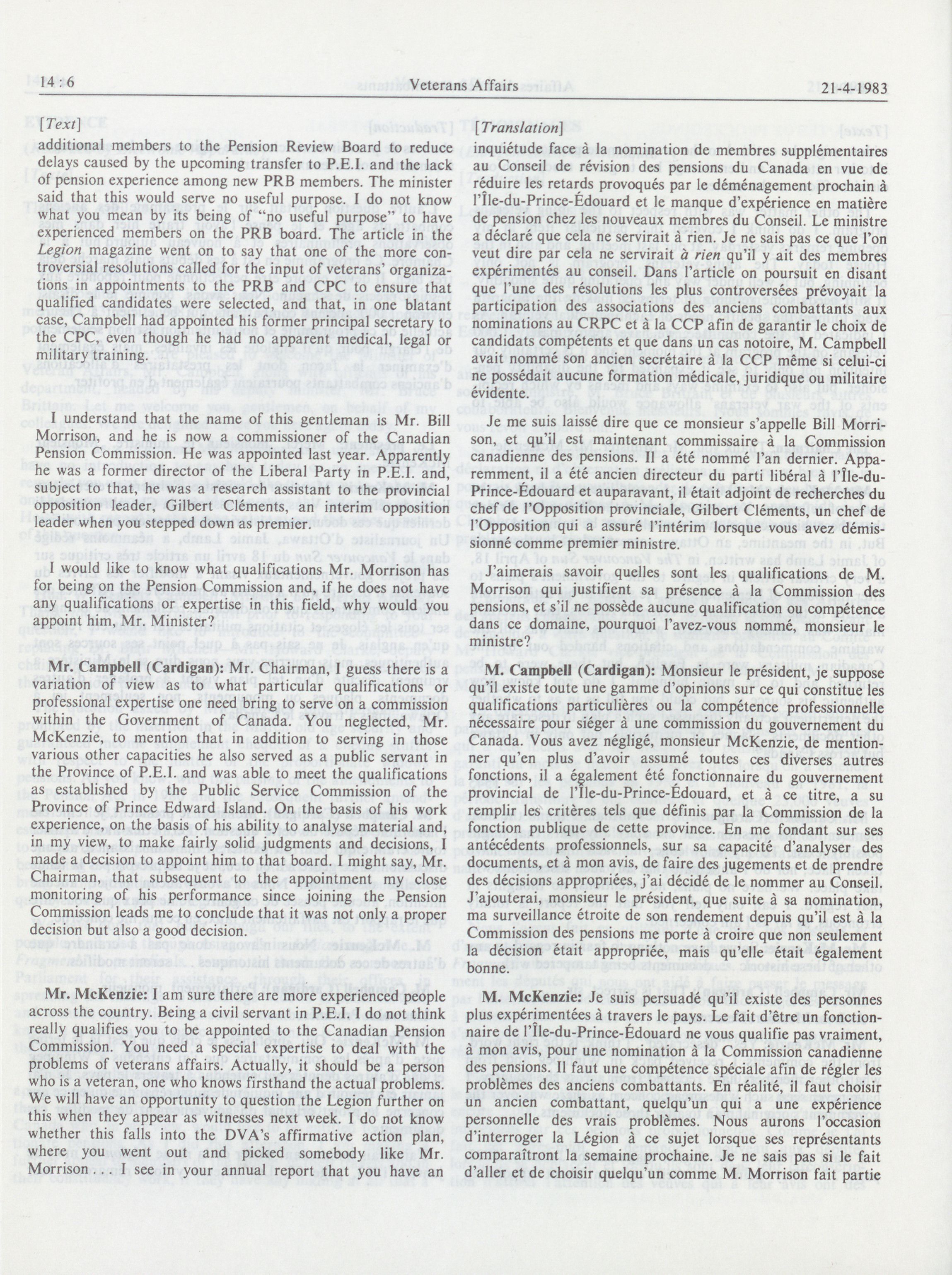 14 : 6 Veterans Affairs 21-4-1983

[Text]

additional members to the Pension Review Board to reduce delays caused by the upcoming transfer to P.E.I. and the lack of pension experience among new PRB members. The minister said that this would serve no useful purpose. I do not know what you mean by its being of "no useful purpose" to have experienced members on the PRB board. The article in the Legion magazine went on to say that one of the more controversial resolutions called for the input of veterans' organizations in appointments to the PRB and CPC to ensure that qualified candidates were selected, and that, in one blatant case, Campbell had appointed his former principal secretary to the CPC, even though he had no apparent medical, legal or military training.

I understand that the name of this gentleman is Mr. Bill Morrison, and he is now a commissioner of the Canadian Pension Commission. He was appointed last year. Apparently he was a former director of the Liberal Party in P.E.I. and, subject to that, he was a research assistant to the provincial opposition leader, Gilbert Cléments, an interim opposition leader when you stepped down as premier.

I would like to know what qualifications Mr. Morrison has for being on the Pension Commission and, if he does not have any qualifications or expertise in this field, why would you appoint him, Mr. Minister?

Mr. Campbell (Cardigan): Mr. Chairman, I guess there is a variation of view as to what particular qualifications or professional expertise one need bring to serve on a commission within the Government of Canada. You neglected, Mr. McKenzie, to mention that in addition to serving in those various other capacities he also served as a public servant in the Province of P.E.I. and was able to meet the qualifications as established by the Public Service Commission of the Province of Prince Edward Island. On the basis of his work experience, on the basis of his ability to analyse material and, in my view, to make fairly solid judgments and decisions, I made a decision to appoint him to that board. I might say, Mr. Chairman, that subsequent to the appointment my close monitoring of his performance since joining the Pension Commission leads me to conclude that it was not only a proper decision but also a good decision.

Mr. McKenzie: I am sure there are more experienced people across the country. Being a civil servant in P.E.I. I do not think really qualifies you to be appointed to the Canadian Pension Commission. You need a special expertise to deal with the problems of veterans affairs. Actually, it should be a person who is a veteran, one who knows firsthand the actual problems. We will have an opportunity to question the Legion further on this when they appear as witnesses next week. I do not know whether this falls into the DVA's affirmative action plan, where you went out and picked somebody like Mr. Morrison . . . I see in your annual report that you have an

[Translation]

inquiétude face à la nomination de membres supplémentaires au Conseil de révision des pensions du Canada en vue de réduire les retards provoqués par le déménagement prochain à l'Île-du-Prince-Édouard et le manque d'expérience en matière de pension chez les nouveaux membres du Conseil. Le ministre a déclaré que cela ne servirait à rien. Je ne sais pas ce que l'on veut dire par cela ne servirait à rien qu'il y ait des membres expérimentés au conseil. Dans l'article on poursuit en disant que l'une des résolutions les plus controversées prévoyait la participation des associations des anciens combattants aux nominations au CRPC et à la CCP afin de garantir le choix de candidats compétents et que dans un cas notoire, M. Campbell avait nommé son ancien secrétaire à la CCP même si celui-ci ne possédait aucune formation médicale, juridique ou militaire évidente.

Je me suis laissé dire que ce monsieur s'appelle Bill Morrison, et qu'il est maintenant commissaire à la Commission canadienne des pensions. Il a été nommé l'an dernier. Apparemment, il a été ancien directeur du parti libéral à l'Île-du-Prince-Édouard et auparavant, il était adjoint de recherches du chef de l'Opposition provinciale, Gilbert Cléments, un chef de l'Opposition qui a assuré l'intérim lorsque vous avez démissionné comme premier ministre.

J'aimerais savoir quelles sont les qualifications de M. Morrison qui justifient sa présence à la Commission des pensions, et s'il ne possède aucune qualification ou compétence dans ce domaine, pourquoi l'avez-vous nommé, monsieur le ministre?

M. Campbell (Cardigan): Monsieur le président, je suppose qu'il existe toute une gamme d'opinions sur ce qui constitue les qualifications particulières ou la compétence professionnelle nécessaire pour siéger à une commission du gouvernement du Canada. Vous avez négligé, monsieur McKenzie, de mentionner qu'en plus d'avoir assumé toutes ces diverses autres fonctions, il a également été fonctionnaire du gouvernement provincial de l'Île-du-Prince-Édouard, et à ce titre, a su remplir les critères tels que définis par la Commission de la fonction publique de cette province. En me fondant sur ses antécédents professionnels, sur sa capacité d'analyser des documents, et à mon avis, de faire des jugements et de prendre des décisions appropriées, j'ai décidé de le nommer au Conseil. J'ajouterai, monsieur le président, que suite à sa nomination, ma surveillance étroite de son rendement depuis qu'il est à la Commission des pensions me porte à croire que non seulement la décision était appropriée, mais qu'elle était également bonne.

M. McKenzie: Je suis persuadé qu'il existe des personnes plus expérimentées à travers le pays. Le fait d'être un fonctionnaire de l'Île-du-Prince-Édouard ne vous qualifie pas vraiment, à mon avis, pour une nomination à la Commission canadienne des pensions. Il faut une compétence spéciale afin de régler les problèmes des anciens combattants. En réalité, il faut choisir un ancien combattant, quelqu'un qui a une expérience personnelle des vrais problèmes. Nous aurons l'occasion d'interroger la Légion à ce sujet lorsque ses représentants comparaîtront la semaine prochaine. Je ne sais pas si le fait d'aller et de choisir quelqu'un comme M. Morrison fait partie